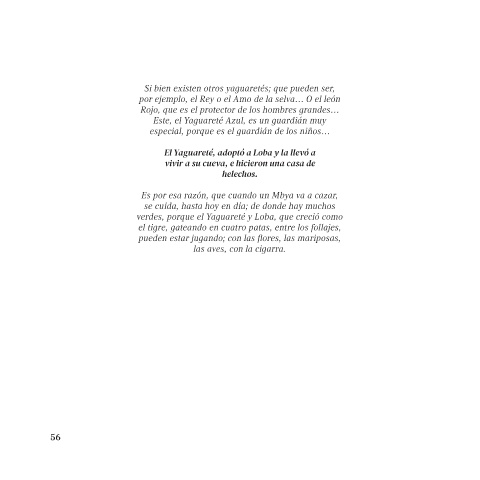 Si bien existen otros yaguaretés; que pueden ser, por ejemplo, el Rey o el Amo de la selva… O el león Rojo, que es el protector de los hombres grandes… Este, el Yaguareté Azul, es un guardián muy especial, porque es el guardián de los niños…

El Yaguareté, adoptó a Loba y la llevó a vivir a su cueva, e hicieron una casa de helechos.

Es por esa razón, que cuando un Mbya va a cazar, se cuida, hasta hoy en día; de donde hay muchos verdes, porque el Yaguareté y Loba, que creció como el tigre, gateando en cuatro patas, entre los follajes, pueden estar jugando; con las flores, las mariposas, las aves, con la cigarra.

56